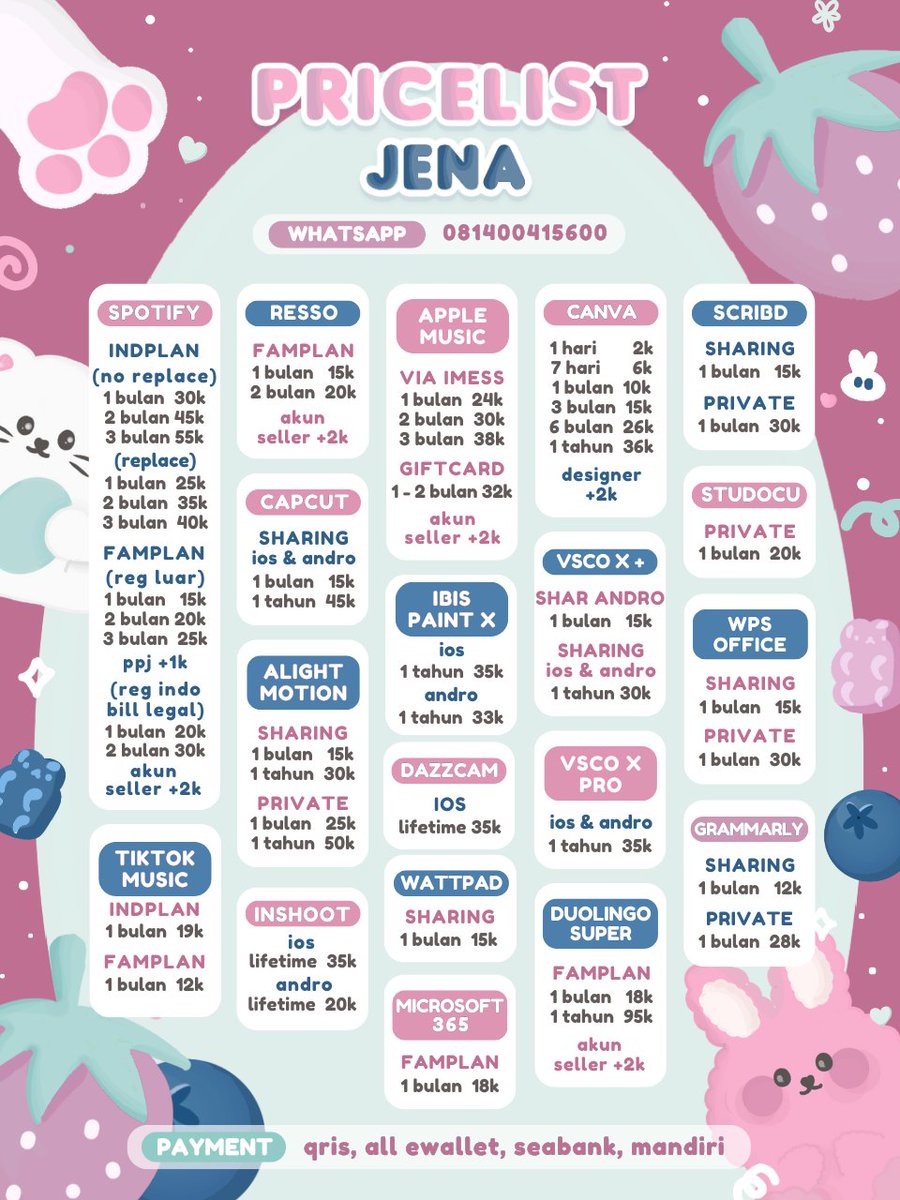 PRICELIST
JENA

WHATSAPP 081400415600

SPOTIFY
INDPLAN
(no replace)
1 bulan 30k
2 bulan 45k
3 bulan 55k
(replace)
1 bulan 25k
2 bulan 35k
3 bulan 40k
FAMPLAN
(reg luar)
1 bulan 15k
2 bulan 20k
3 bulan 25k
ppj +1k
(reg indo bill legal)
1 bulan 20k
2 bulan 30k
akun seller +2k

TIKTOK MUSIC
INDPLAN
1 bulan 19k
FAMPLAN
1 bulan 12k

RESSO
FAMPLAN
1 bulan 15k
2 bulan 20k
akun seller +2k

CAPCUT
SHARING
ios & andro
1 bulan 15k
1 tahun 45k

ALIGHT MOTION
SHARING
1 bulan 15k
1 tahun 30k
PRIVATE
1 bulan 25k
1 tahun 50k

INSHOOT
ios
lifetime 35k
andro
lifetime 20k

APPLE MUSIC
VIA IMESS
1 bulan 24k
2 bulan 30k
3 bulan 38k
GIFTCARD
1 - 2 bulan 32k
akun seller +2k

IBIS PAINT X
ios
1 tahun 35k
andro
1 tahun 33k

DAZZCAM
IOS
lifetime 35k

WATTPAD
SHARING
1 bulan 15k

MICROSOFT 365
FAMPLAN
1 bulan 18k

CANVA
1 hari 2k
7 hari 6k
1 bulan 10k
3 bulan 15k
6 bulan 26k
1 tahun 36k
designer +2k

VSCO X +
SHAR ANDRO
1 bulan 15k
SHARING
ios & andro
1 tahun 30k

VSCO X PRO
ios & andro
1 tahun 35k

DUOLINGO SUPER
FAMPLAN
1 bulan 18k
1 tahun 95k
akun seller +2k

SCRIBD
SHARING
1 bulan 15k
PRIVATE
1 bulan 30k

STUDOCU
PRIVATE
1 bulan 20k

WPS OFFICE
SHARING
1 bulan 15k
PRIVATE
1 bulan 30k

GRAMMARLY
SHARING
1 bulan 12k
PRIVATE
1 bulan 28k

PAYMENT qris, all ewallet, seabank, mandiri